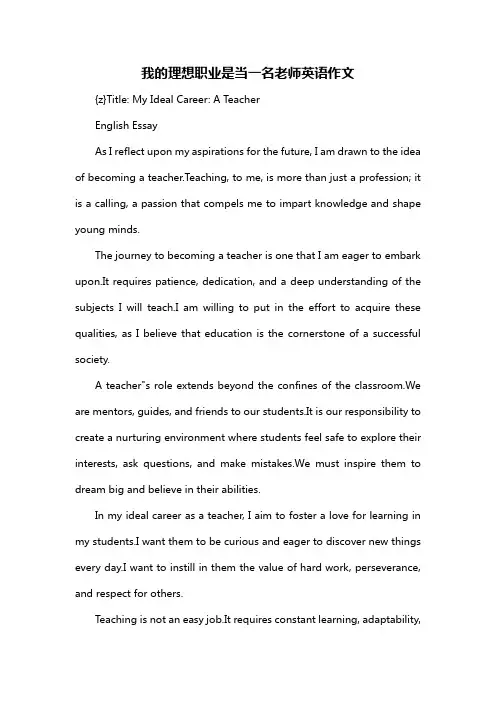 我的理想职业是当一名老师英语作文

{z}Title: My Ideal Career: A Teacher

English Essay

As I reflect upon my aspirations for the future, I am drawn to the idea of becoming a teacher.Teaching, to me, is more than just a profession; it is a calling, a passion that compels me to impart knowledge and shape young minds.

The journey to becoming a teacher is one that I am eager to embark upon.It requires patience, dedication, and a deep understanding of the subjects I will teach.I am willing to put in the effort to acquire these qualities, as I believe that education is the cornerstone of a successful society.

A teacher"s role extends beyond the confines of the classroom.We are mentors, guides, and friends to our students.It is our responsibility to create a nurturing environment where students feel safe to explore their interests, ask questions, and make mistakes.We must inspire them to dream big and believe in their abilities.

In my ideal career as a teacher, I aim to foster a love for learning in my students.I want them to be curious and eager to discover new things every day.I want to instill in them the value of hard work, perseverance, and respect for others.

Teaching is not an easy job.It requires constant learning, adaptability,